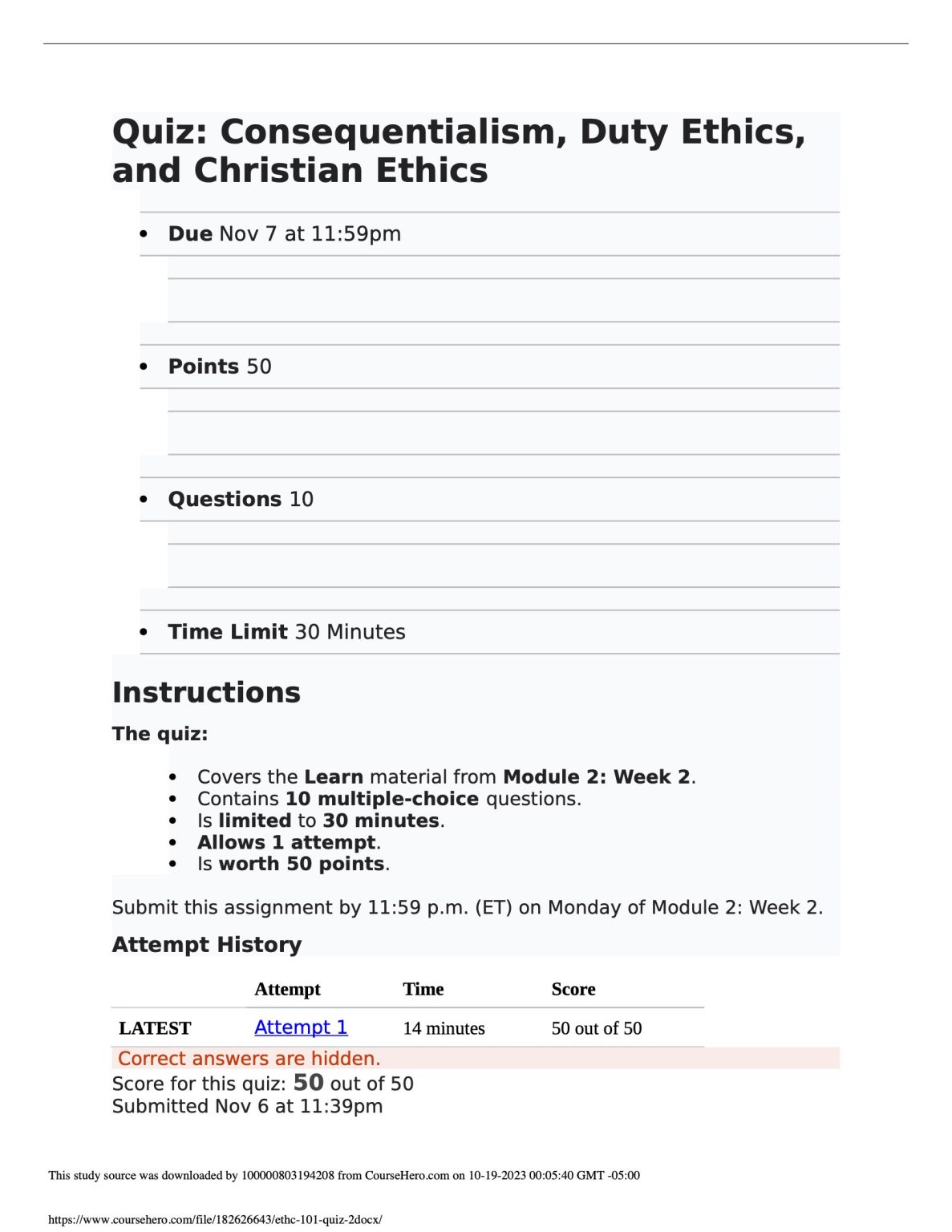 Quiz: Consequentialism, Duty Ethics, and Christian Ethics

• Due Nov 7 at 11:59pm

• Points 50

• Questions 10

• Time Limit 30 Minutes

Instructions

The quiz:

• Covers the Learn material from Module 2: Week 2.
• Contains 10 multiple-choice questions.
• Is limited to 30 minutes.
• Allows 1 attempt.
• Is worth 50 points.

Submit this assignment by 11:59 p.m. (ET) on Monday of Module 2: Week 2.

Attempt History

| | Attempt | Time | Score |
|---|---|---|---|
| LATEST | Attempt 1 | 14 minutes | 50 out of 50 |

Correct answers are hidden.

Score for this quiz: 50 out of 50
Submitted Nov 6 at 11:39pm

This study source was downloaded by 100000803194208 from CourseHero.com on 10-19-2023 00:05:40 GMT -05:00

https://www.coursehero.com/file/182626643/ethc-101-quiz-2docx/